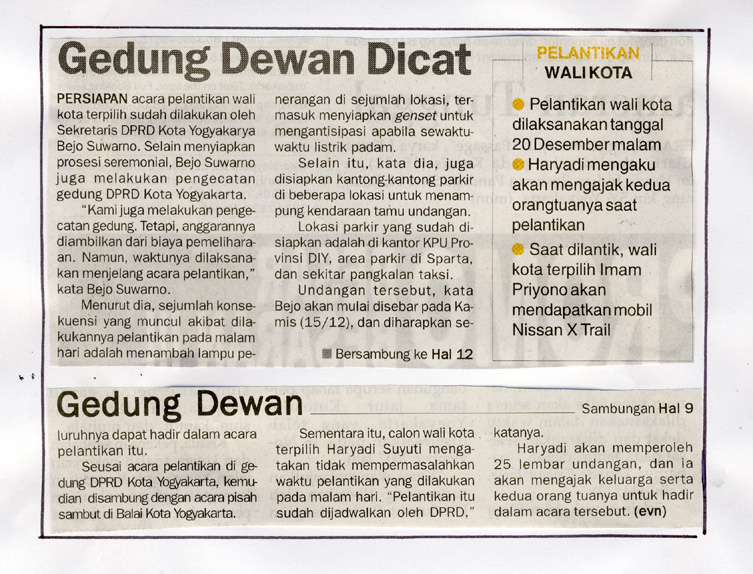 Gedung Dewan Dicat

PERSIAPAN acara pelantikan wali kota terpilih sudah dilakukan oleh Sekretaris DPRD Kota Yogyakarya Bejo Suwarno. Selain menyiapkan prosesi seremonial, Bejo Suwarno juga melakukan pengecatan gedung DPRD Kota Yogyakarta.

"Kami juga melakukan pengecatan gedung. Tetapi, anggarannya diambilkan dari biaya pemeliharaan. Namun, waktunya dilaksanakan menjelang acara pelantikan," kata Bejo Suwarno.

Menurut dia, sejumlah konsekuensi yang muncul akibat dilakukannya pelantikan pada malam hari adalah menambah lampu penerangan di sejumlah lokasi, termasuk menyiapkan genset untuk mengantisipasi apabila sewaktu-waktu listrik padam.

Selain itu, kata dia, juga disiapkan kantong-kantong parkir di beberapa lokasi untuk menampung kendaraan tamu undangan.

Lokasi parkir yang sudah disiapkan adalah di kantor KPU Provinsi DIY, area parkir di Sparta, dan sekitar pangkalan taksi.

Undangan tersebut, kata Bejo akan mulai disebar pada Kamis (15/12), dan diharapkan se-

Bersambung ke Hal 12

PELANTIKAN
WALI KOTA

Pelantikan wali kota dilaksanakan tanggal 20 Desember malam

Haryadi mengaku akan mengajak kedua orangtuanya saat pelantikan

Saat dilantik, wali kota terpilih Imam Priyono akan mendapatkan mobil Nissan X Trail

Gedung Dewan

Sambungan Hal 9

luruhnya dapat hadir dalam acara pelantikan itu.

Seusai acara pelantikan di gedung DPRD Kota Yogyakarta, kemudian disambung dengan acara pisah sambut di Balai Kota Yogyakarta.

Sementara itu, calon wali kota terpilih Haryadi Suyuti mengatakan tidak mempermasalahkan waktu pelantikan yang dilakukan pada malam hari. "Pelantikan itu sudah dijadwalkan oleh DPRD," katanya.

Haryadi akan memperoleh 25 lembar undangan, dan ia akan mengajak keluarga serta kedua orang tuanya untuk hadir dalam acara tersebut. (evn)